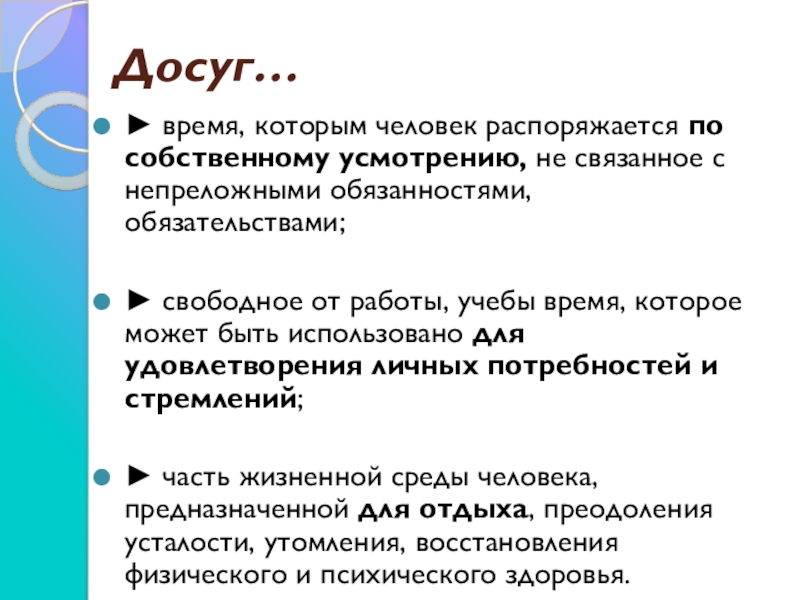 Досуг…

► время, которым человек распоряжается по собственному усмотрению, не связанное с непреложными обязанностями, обязательствами;

► свободное от работы, учебы время, которое может быть использовано для удовлетворения личных потребностей и стремлений;

► часть жизненной среды человека, предназначенной для отдыха, преодоления усталости, утомления, восстановления физического и психического здоровья.